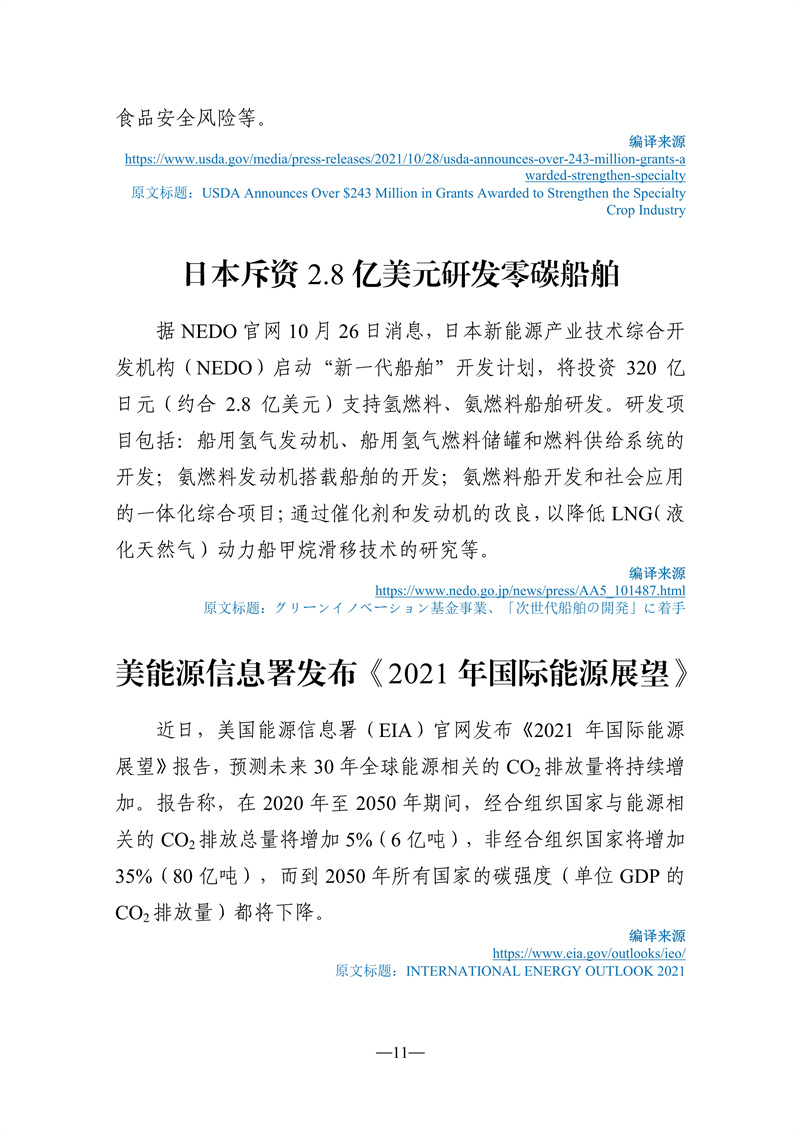 食品安全风险等。

编译来源
https://www.usda.gov/media/press-releases/2021/10/28/usda-announces-over-243-million-grants-awarded-strengthen-specialty
原文标题：USDA Announces Over $243 Million in Grants Awarded to Strengthen the Specialty Crop Industry

日本斥资 2.8 亿美元研发零碳船舶

据 NEDO 官网 10 月 26 日消息，日本新能源产业技术综合开发机构（NEDO）启动“新一代船舶”开发计划，将投资 320 亿日元（约合 2.8 亿美元）支持氢燃料、氨燃料船舶研发。研发项目包括：船用氢气发动机、船用氢气燃料储罐和燃料供给系统的开发；氨燃料发动机搭载船舶的开发；氨燃料船开发和社会应用的一体化综合项目；通过催化剂和发动机的改良，以降低 LNG（液化天然气）动力船甲烷滑移技术的研究等。

编译来源
https://www.nedo.go.jp/news/press/AA5_101487.html
原文标题：グリーンイノベーション基金事業、「次世代船舶の開発」に着手

美能源信息署发布《2021 年国际能源展望》

近日，美国能源信息署（EIA）官网发布《2021 年国际能源展望》报告，预测未来 30 年全球能源相关的 $CO_2$ 排放量将持续增加。报告称，在 2020 年至 2050 年期间，经合组织国家与能源相关的 $CO_2$ 排放总量将增加 5%（6 亿吨），非经合组织国家将增加 35%（80 亿吨），而到 2050 年所有国家的碳强度（单位 GDP 的 $CO_2$ 排放量）都将下降。

编译来源
https://www.eia.gov/outlooks/ieo/
原文标题：INTERNATIONAL ENERGY OUTLOOK 2021

—11—